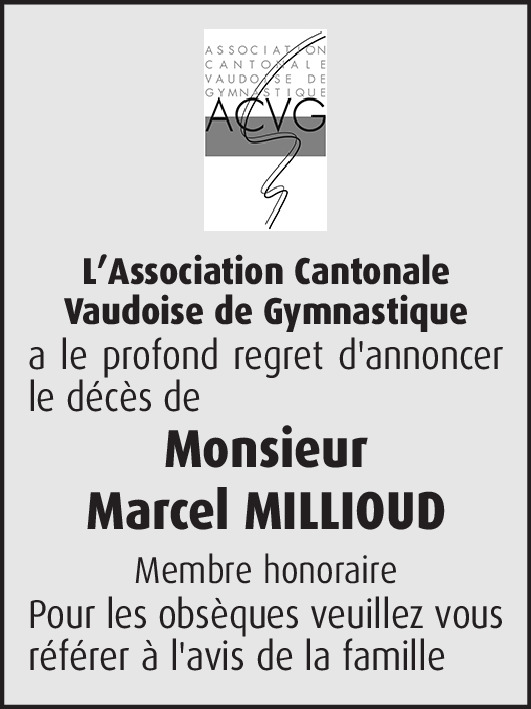 ASSOCIATION
CANTONALE
VAUDOISE DE
GYMNASTIQUE
ACVG

L’Association Cantonale Vaudoise de Gymnastique
a le profond regret d'annoncer le décès de

Monsieur
Marcel MILLIOUD

Membre honoraire
Pour les obsèques veuillez vous référer à l'avis de la famille